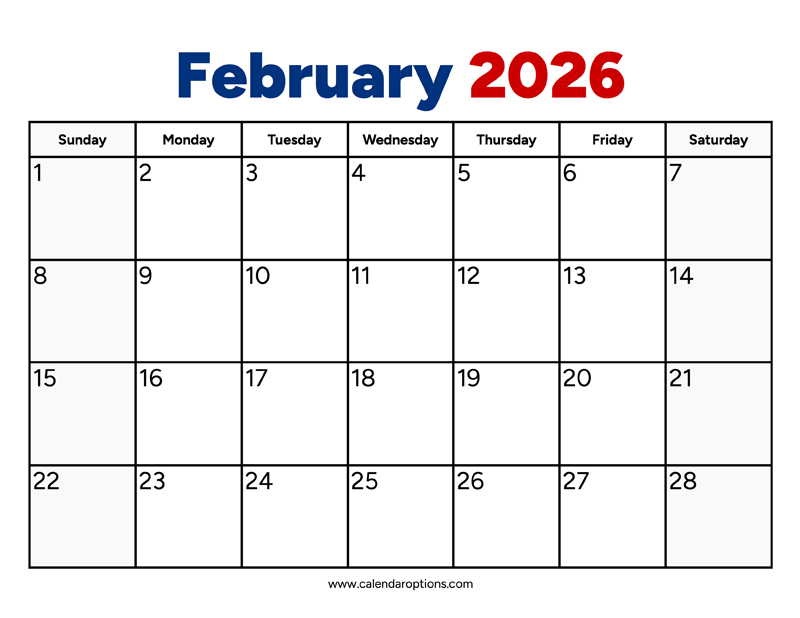 February 2026

| Sunday | Monday | Tuesday | Wednesday | Thursday | Friday | Saturday |
|---|---|---|---|---|---|---|
| 1 | 2 | 3 | 4 | 5 | 6 | 7 |
| 8 | 9 | 10 | 11 | 12 | 13 | 14 |
| 15 | 16 | 17 | 18 | 19 | 20 | 21 |
| 22 | 23 | 24 | 25 | 26 | 27 | 28 |

www.calendaroptions.com